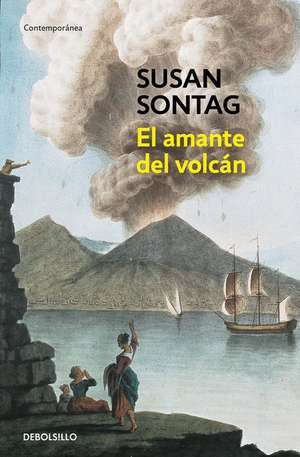 Contemporánea

SUSAN SONTAG

El amante del volcán

DEBOLSILLO